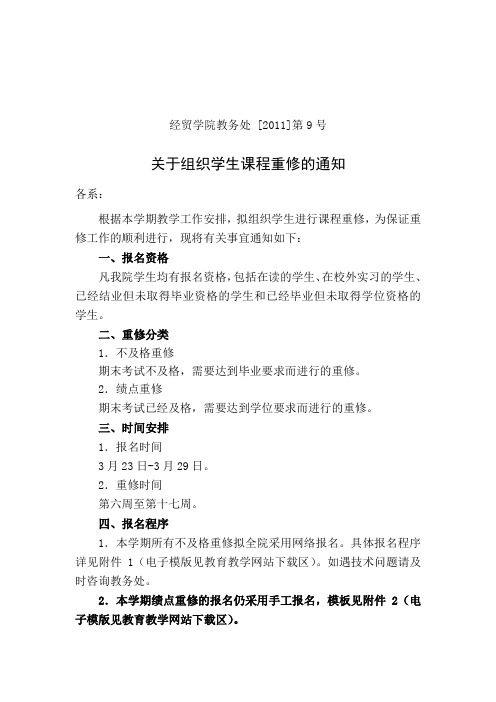 经贸学院教务处 [2011]第 9 号

关于组织学生课程重修的通知

各系：

根据本学期教学工作安排，拟组织学生进行课程重修，为保证重修工作的顺利进行，现将有关事宜通知如下：

一、报名资格

凡我院学生均有报名资格，包括在读的学生、在校外实习的学生、已经结业但未取得毕业资格的学生和已经毕业但未取得学位资格的学生。

二、重修分类

1．不及格重修

期末考试不及格，需要达到毕业要求而进行的重修。

2．绩点重修

期末考试已经及格，需要达到学位要求而进行的重修。

三、时间安排

1．报名时间

3 月 23 日-3 月 29 日。

2．重修时间

第六周至第十七周。

四、报名程序

1．本学期所有不及格重修拟全院采用网络报名。具体报名程序详见附件 1（电子模版见教育教学网站下载区）。如遇技术问题请及时咨询教务处。

2．本学期绩点重修的报名仍采用手工报名，模板见附件 2（电子模版见教育教学网站下载区）。